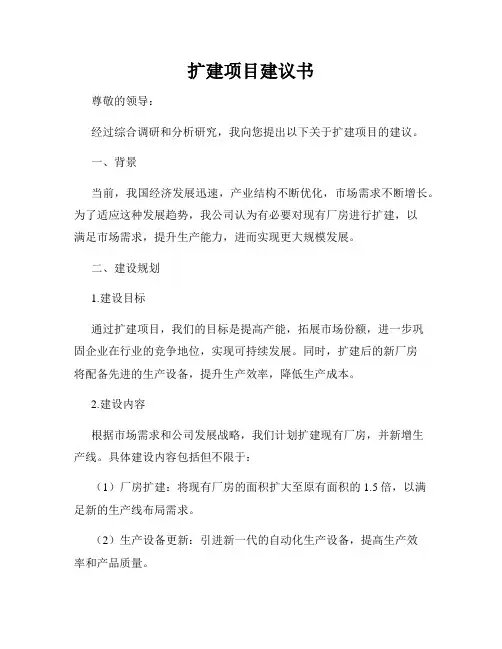 扩建项目建议书

尊敬的领导：

经过综合调研和分析研究，我向您提出以下关于扩建项目的建议。

一、背景

当前，我国经济发展迅速，产业结构不断优化，市场需求不断增长。为了适应这种发展趋势，我公司认为有必要对现有厂房进行扩建，以满足市场需求，提升生产能力，进而实现更大规模发展。

二、建设规划

1.建设目标

通过扩建项目，我们的目标是提高产能，拓展市场份额，进一步巩固企业在行业的竞争地位，实现可持续发展。同时，扩建后的新厂房将配备先进的生产设备，提升生产效率，降低生产成本。

2.建设内容

根据市场需求和公司发展战略，我们计划扩建现有厂房，并新增生产线。具体建设内容包括但不限于：

（1）厂房扩建：将现有厂房的面积扩大至原有面积的 1.5 倍，以满足新的生产线布局需求。

（2）生产设备更新：引进新一代的自动化生产设备，提高生产效率和产品质量。